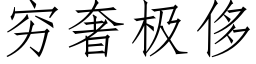 穷奢极侈